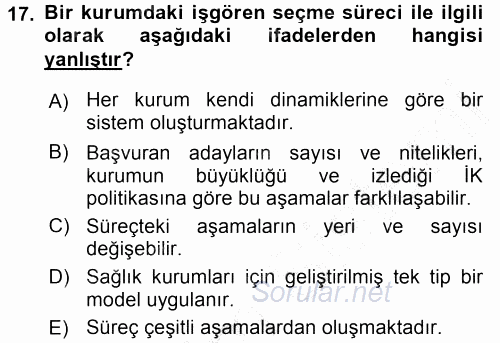 17. Bir kurumdaki işgören seçme süreci ile ilgili olarak aşağıdaki ifadelerden hangisi yanlıştır?

A) Her kurum kendi dinamiklerine göre bir sistem oluşturmaktadır.

B) Başvuran adayların sayısı ve nitelikleri, kurumun büyüklüğü ve izlediği İK politikasına göre bu aşamalar farklılaşabilir.

C) Süreçteki aşamaların yeri ve sayısı değişebilir.

D) Sağlık kurumları için geliştirilmiş tek tip bir model uygulanır.

E) Süreç çeşitli aşamalardan oluşmaktadır.

Sorular.net